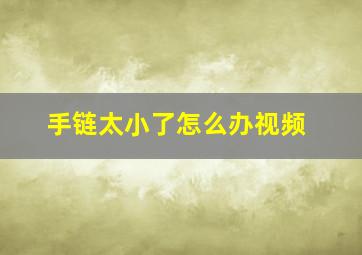 手链太小了怎么办视频